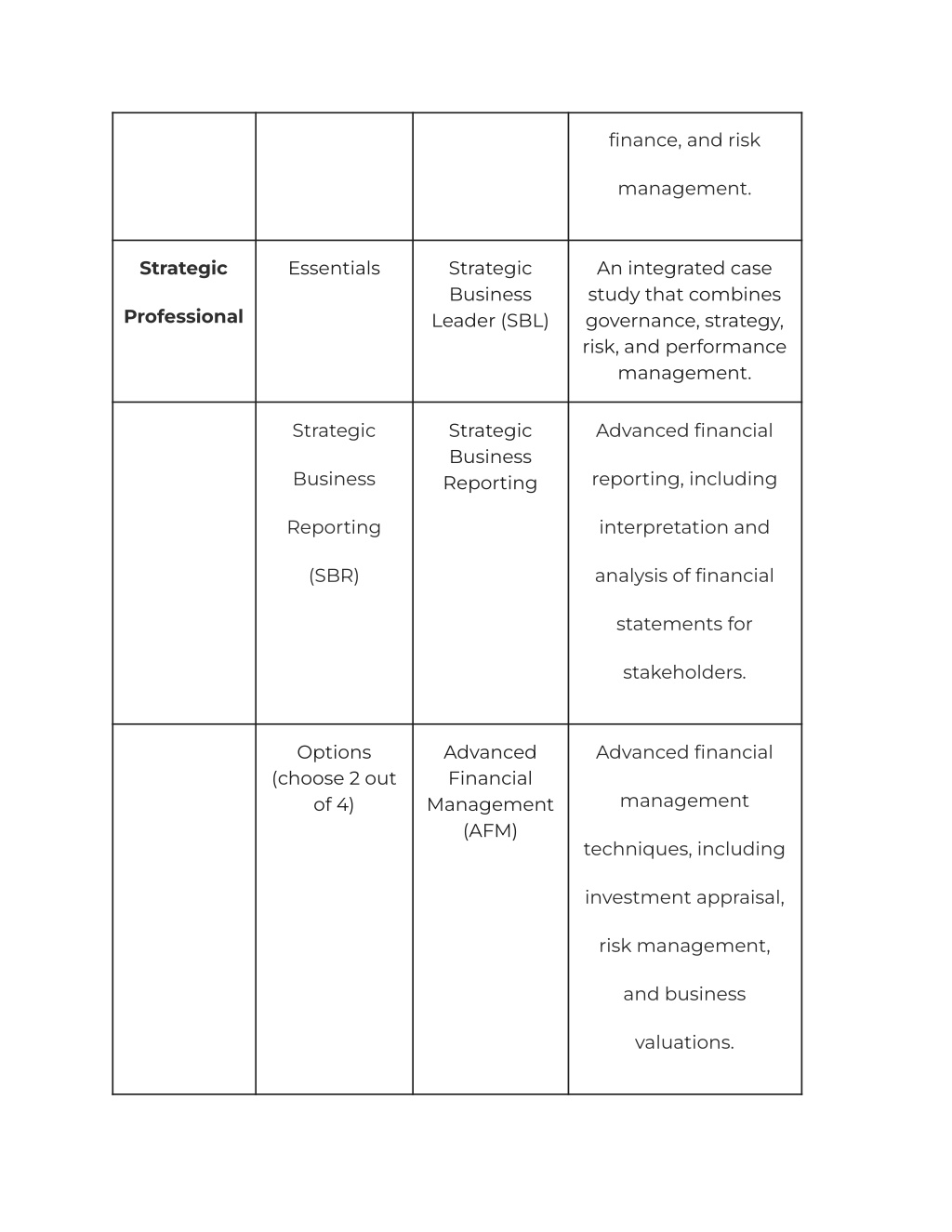 | | | | finance, and risk management. |
|---|---|---|---|
| **Strategic Professional** | Essentials | Strategic Business Leader (SBL) | An integrated case study that combines governance, strategy, risk, and performance management. |
| | Strategic Business Reporting (SBR) | Strategic Business Reporting | Advanced financial reporting, including interpretation and analysis of financial statements for stakeholders. |
| | Options (choose 2 out of 4) | Advanced Financial Management (AFM) | Advanced financial management techniques, including investment appraisal, risk management, and business valuations. |